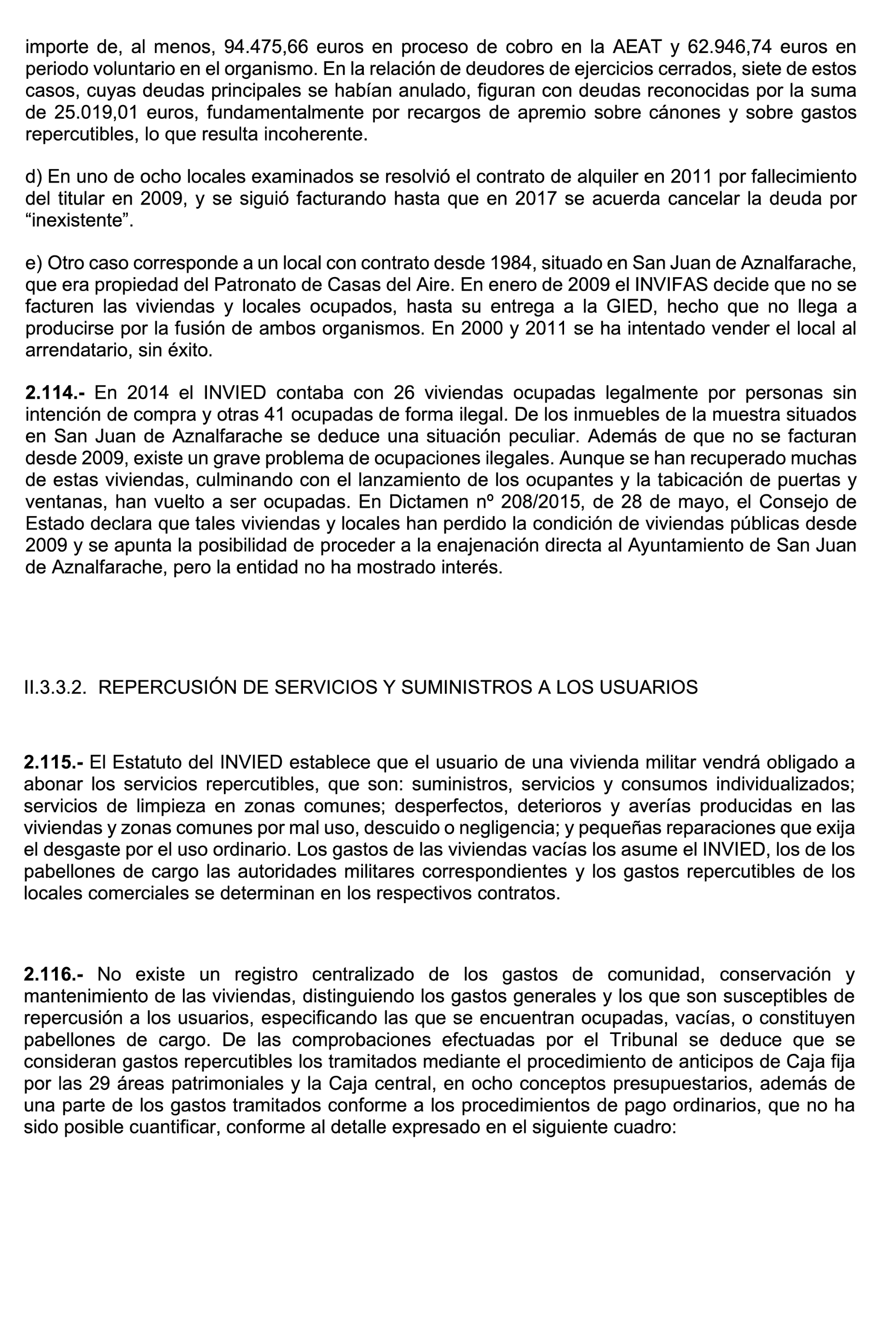 importe de, al menos, 94.475,66 euros en proceso de cobro en la AEAT y 62.946,74 euros en periodo voluntario en el organismo. En la relación de deudores de ejercicios cerrados, siete de estos casos, cuyas deudas principales se habían anulado, figuran con deudas reconocidas por la suma de 25.019,01 euros, fundamentalmente por recargos de apremio sobre cánones y sobre gastos repercutibles, lo que resulta incoherente.

d) En uno de ocho locales examinados se resolvió el contrato de alquiler en 2011 por fallecimiento del titular en 2009, y se siguió facturando hasta que en 2017 se acuerda cancelar la deuda por “inexistente”.

e) Otro caso corresponde a un local con contrato desde 1984, situado en San Juan de Aznalfarache, que era propiedad del Patronato de Casas del Aire. En enero de 2009 el INVIFAS decide que no se facturen las viviendas y locales ocupados, hasta su entrega a la GIED, hecho que no llega a producirse por la fusión de ambos organismos. En 2000 y 2011 se ha intentado vender el local al arrendatario, sin éxito.

**2.114.-** En 2014 el INVIED contaba con 26 viviendas ocupadas legalmente por personas sin intención de compra y otras 41 ocupadas de forma ilegal. De los inmuebles de la muestra situados en San Juan de Aznalfarache se deduce una situación peculiar. Además de que no se facturan desde 2009, existe un grave problema de ocupaciones ilegales. Aunque se han recuperado muchas de estas viviendas, culminando con el lanzamiento de los ocupantes y la tabicación de puertas y ventanas, han vuelto a ser ocupadas. En Dictamen nº 208/2015, de 28 de mayo, el Consejo de Estado declara que tales viviendas y locales han perdido la condición de viviendas públicas desde 2009 y se apunta la posibilidad de proceder a la enajenación directa al Ayuntamiento de San Juan de Aznalfarache, pero la entidad no ha mostrado interés.

II.3.3.2. REPERCUSIÓN DE SERVICIOS Y SUMINISTROS A LOS USUARIOS

**2.115.-** El Estatuto del INVIED establece que el usuario de una vivienda militar vendrá obligado a abonar los servicios repercutibles, que son: suministros, servicios y consumos individualizados; servicios de limpieza en zonas comunes; desperfectos, deterioros y averías producidas en las viviendas y zonas comunes por mal uso, descuido o negligencia; y pequeñas reparaciones que exija el desgaste por el uso ordinario. Los gastos de las viviendas vacías los asume el INVIED, los de los pabellones de cargo las autoridades militares correspondientes y los gastos repercutibles de los locales comerciales se determinan en los respectivos contratos.

**2.116.-** No existe un registro centralizado de los gastos de comunidad, conservación y mantenimiento de las viviendas, distinguiendo los gastos generales y los que son susceptibles de repercusión a los usuarios, especificando las que se encuentran ocupadas, vacías, o constituyen pabellones de cargo. De las comprobaciones efectuadas por el Tribunal se deduce que se consideran gastos repercutibles los tramitados mediante el procedimiento de anticipos de Caja fija por las 29 áreas patrimoniales y la Caja central, en ocho conceptos presupuestarios, además de una parte de los gastos tramitados conforme a los procedimientos de pago ordinarios, que no ha sido posible cuantificar, conforme al detalle expresado en el siguiente cuadro: